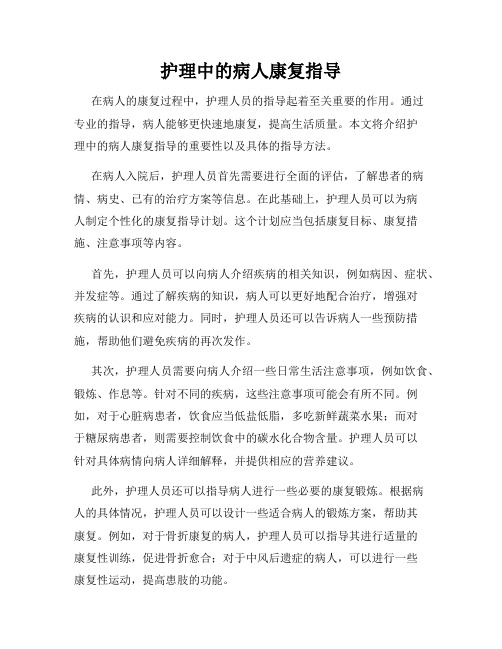 护理中的病人康复指导

在病人的康复过程中，护理人员的指导起着至关重要的作用。通过专业的指导，病人能够更快速地康复，提高生活质量。本文将介绍护理中的病人康复指导的重要性以及具体的指导方法。

在病人入院后，护理人员首先需要进行全面的评估，了解患者的病情、病史、已有的治疗方案等信息。在此基础上，护理人员可以为病人制定个性化的康复指导计划。这个计划应当包括康复目标、康复措施、注意事项等内容。

首先，护理人员可以向病人介绍疾病的相关知识，例如病因、症状、并发症等。通过了解疾病的知识，病人可以更好地配合治疗，增强对疾病的认识和应对能力。同时，护理人员还可以告诉病人一些预防措施，帮助他们避免疾病的再次发作。

其次，护理人员需要向病人介绍一些日常生活注意事项，例如饮食、锻炼、作息等。针对不同的疾病，这些注意事项可能会有所不同。例如，对于心脏病患者，饮食应当低盐低脂，多吃新鲜蔬菜水果；而对于糖尿病患者，则需要控制饮食中的碳水化合物含量。护理人员可以针对具体病情向病人详细解释，并提供相应的营养建议。

此外，护理人员还可以指导病人进行一些必要的康复锻炼。根据病人的具体情况，护理人员可以设计一些适合病人的锻炼方案，帮助其康复。例如，对于骨折康复的病人，护理人员可以指导其进行适量的康复性训练，促进骨折愈合；对于中风后遗症的病人，可以进行一些康复性运动，提高患肢的功能。